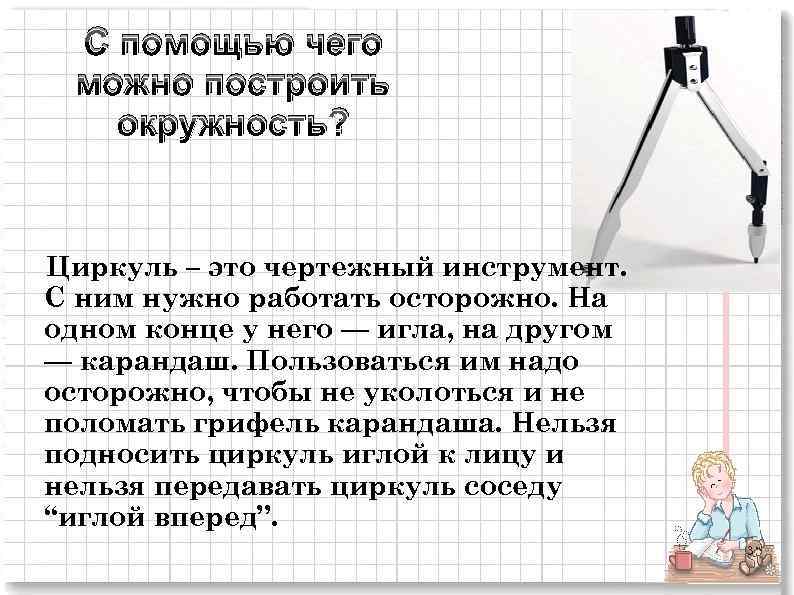 С помощью чего можно построить окружность?

Циркуль – это чертежный инструмент. С ним нужно работать осторожно. На одном конце у него — игла, на другом — карандаш. Пользоваться им надо осторожно, чтобы не уколоться и не поломать грифель карандаша. Нельзя подносить циркуль иглой к лицу и нельзя передавать циркуль соседу “иглой вперед”.